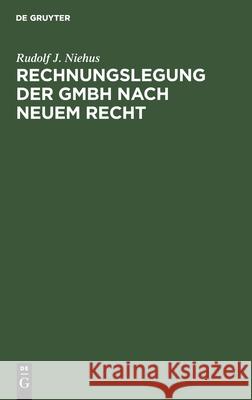 DE GRUYTER

Rudolf J. Niehus

RECHNUNGSLEGUNG DER GMBH NACH NEUEM RECHT

DE G

Kraina Książek